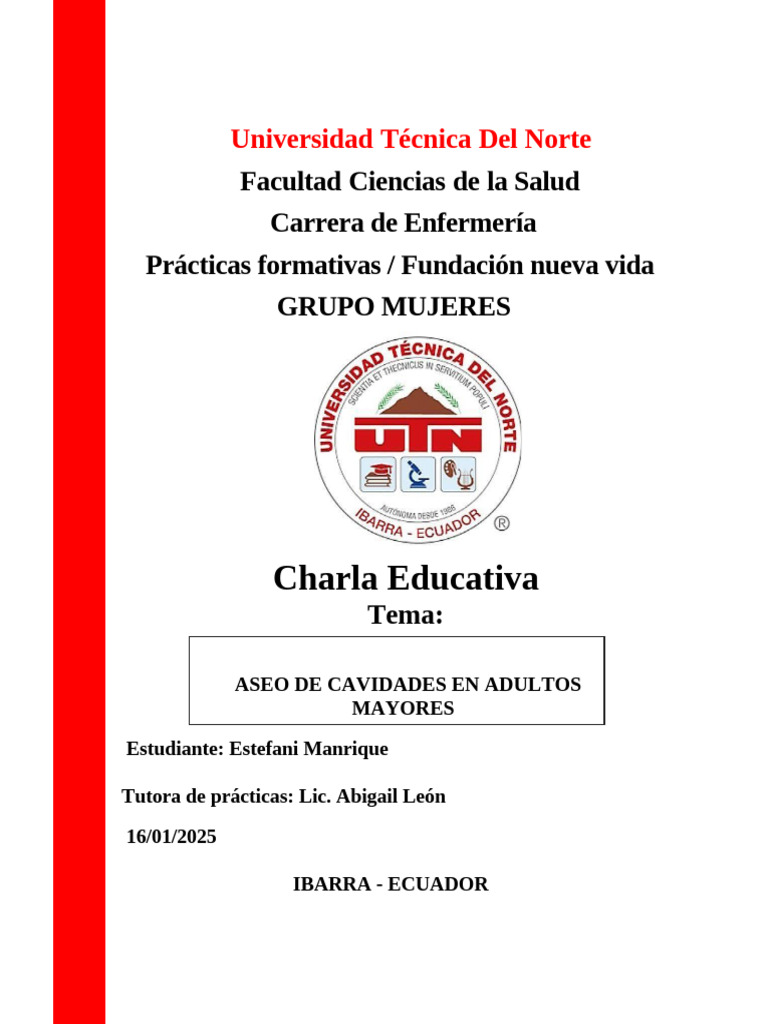 Universidad Técnica Del Norte

Facultad Ciencias de la Salud

Carrera de Enfermería

Prácticas formativas / Fundación nueva vida

GRUPO MUJERES

UNIVERSIDAD TÉCNICA DEL NORTE
SCIENTIA ET THECNICUS IN SERVITIUM POPULI
UTN
AUTÓNOMA DESDE 1986
IBARRA - ECUADOR
®

Charla Educativa

Tema:

ASEO DE CAVIDADES EN ADULTOS MAYORES

Estudiante: Estefani Manrique

Tutora de prácticas: Lic. Abigail León

16/01/2025

IBARRA - ECUADOR